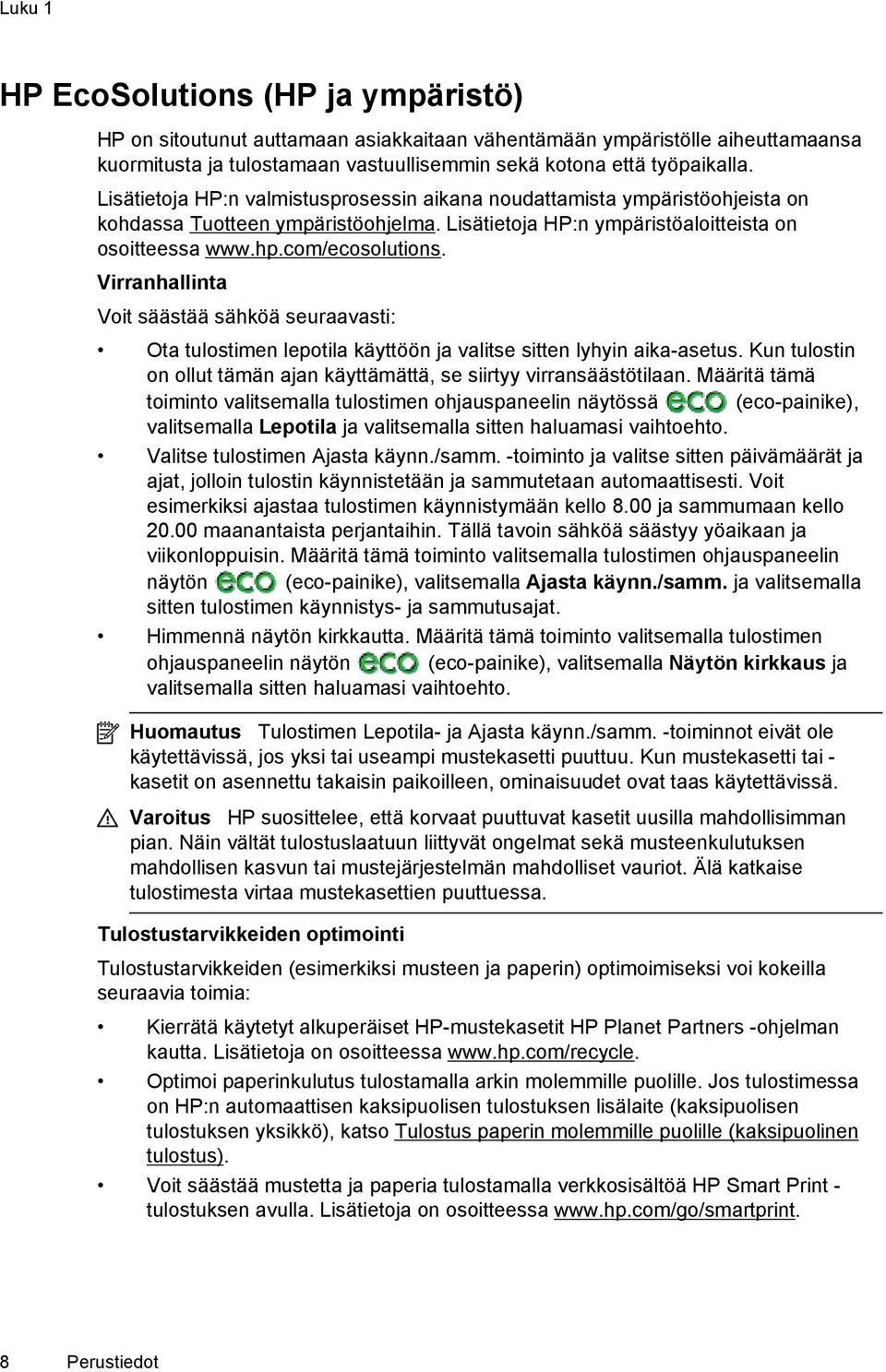 Luku 1

HP EcoSolutions (HP ja ympäristö)

HP on sitoutunut auttamaan asiakkaitaan vähentämään ympäristölle aiheuttamaansa kuormitusta ja tulostamaan vastuullisemmin sekä kotona että työpaikalla.

Lisätietoja HP:n valmistusprosessin aikana noudattamista ympäristöohjeista on kohdassa Tuotteen ympäristöohjelma. Lisätietoja HP:n ympäristöaloitteista on osoitteessa www.hp.com/ecosolutions.

Virranhallinta

Voit säästää sähköä seuraavasti:

• Ota tulostimen lepotila käyttöön ja valitse sitten lyhyin aika-asetus. Kun tulostin on ollut tämän ajan käyttämättä, se siirtyy virransäästötilaan. Määritä tämä toiminto valitsemalla tulostimen ohjauspaneelin näytössä eco (eco-painike), valitsemalla Lepotila ja valitsemalla sitten haluamasi vaihtoehto.

• Valitse tulostimen Ajasta käynn./samm. -toiminto ja valitse sitten päivämäärät ja ajat, jolloin tulostin käynnistetään ja sammutetaan automaattisesti. Voit esimerkiksi ajastaa tulostimen käynnistymään kello 8.00 ja sammumaan kello 20.00 maanantaista perjantaihin. Tällä tavoin sähköä säästyy yöaikaan ja viikonloppuisin. Määritä tämä toiminto valitsemalla tulostimen ohjauspaneelin näytön eco (eco-painike), valitsemalla Ajasta käynn./samm. ja valitsemalla sitten tulostimen käynnistys- ja sammutusajat.

• Himmennä näytön kirkkautta. Määritä tämä toiminto valitsemalla tulostimen ohjauspaneelin näytön eco (eco-painike), valitsemalla Näytön kirkkaus ja valitsemalla sitten haluamasi vaihtoehto.

Huomautus Tulostimen Lepotila- ja Ajasta käynn./samm. -toiminnot eivät ole käytettävissä, jos yksi tai useampi mustekasetti puuttuu. Kun mustekasetti tai -kasetit on asennettu takaisin paikoilleen, ominaisuudet ovat taas käytettävissä.

Varoitus HP suosittelee, että korvaat puuttuvat kasetit uusilla mahdollisimman pian. Näin vältät tulostuslaatuun liittyvät ongelmat sekä musteenkulutuksen mahdollisen kasvun tai mustejärjestelmän mahdolliset vauriot. Älä katkaise tulostimesta virtaa mustekasettien puuttuessa.

Tulostustarvikkeiden optimointi

Tulostustarvikkeiden (esimerkiksi musteen ja paperin) optimoimiseksi voi kokeilla seuraavia toimia:

• Kierrätä käytetyt alkuperäiset HP-mustekasetit HP Planet Partners -ohjelman kautta. Lisätietoja on osoitteessa www.hp.com/recycle.

• Optimoi paperinkulutus tulostamalla arkin molemmille puolille. Jos tulostimessa on HP:n automaattisen kaksipuolisen tulostuksen lisälaite (kaksipuolisen tulostuksen yksikkö), katso Tulostus paperin molemmille puolille (kaksipuolinen tulostus).

• Voit säästää mustetta ja paperia tulostamalla verkkosisältöä HP Smart Print -tulostuksen avulla. Lisätietoja on osoitteessa www.hp.com/go/smartprint.

8 Perustiedot